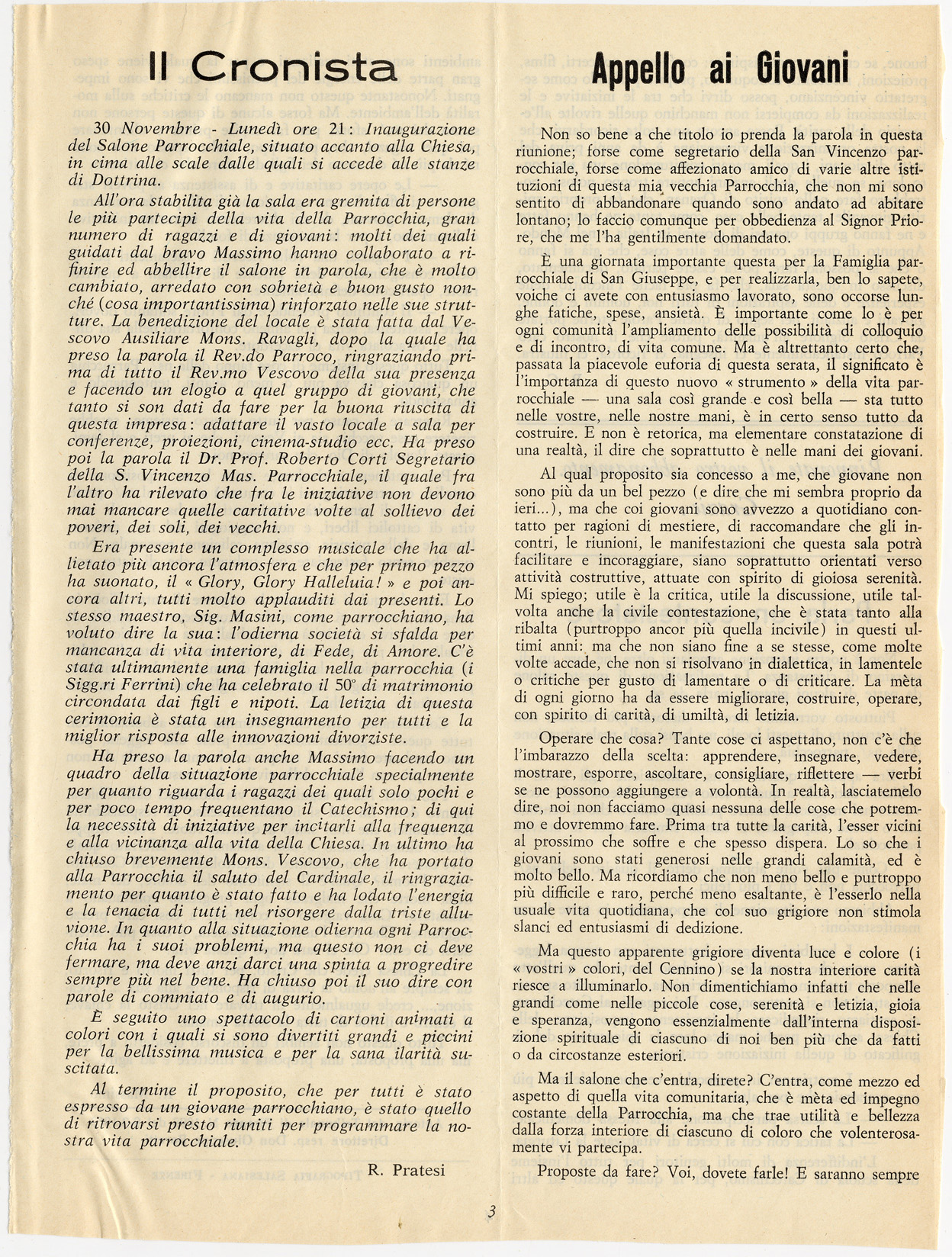 Il Cronista

30 Novembre - Lunedì ore 21: Inaugurazione del Salone Parrocchiale, situato accanto alla Chiesa, in cima alle scale dalle quali si accede alle stanze di Dottrina.

All'ora stabilita già la sala era gremita di persone le più partecipi della vita della Parrocchia, gran numero di ragazzi e di giovani: molti dei quali guidati dal bravo Massimo hanno collaborato a rifinire ed abbellire il salone in parola, che è molto cambiato, arredato con sobrietà e buon gusto nonché (cosa importantissima) rinforzato nelle sue strutture. La benedizione del locale è stata fatta dal Vescovo Ausiliare Mons. Ravagli, dopo la quale ha preso la parola il Rev.do Parroco, ringraziando prima di tutto il Rev.mo Vescovo della sua presenza e facendo un elogio a quel gruppo di giovani, che tanto si son dati da fare per la buona riuscita di questa impresa: adattare il vasto locale a sala per conferenze, proiezioni, cinema-studio ecc. Ha preso poi la parola il Dr. Prof. Roberto Corti Segretario della S. Vincenzo Mas. Parrocchiale, il quale fra l'altro ha rilevato che fra le iniziative non devono mai mancare quelle caritative volte al sollievo dei poveri, dei soli, dei vecchi.

Era presente un complesso musicale che ha allietato più ancora l'atmosfera e che per primo pezzo ha suonato, il « Glory, Glory Halleluia! » e poi ancora altri, tutti molto applauditi dai presenti. Lo stesso maestro, Sig. Masini, come parrocchiano, ha voluto dire la sua: l'odierna società si sfalda per mancanza di vita interiore, di Fede, di Amore. C'è stata ultimamente una famiglia nella parrocchia (i Sigg.ri Ferrini) che ha celebrato il 50° di matrimonio circondata dai figli e nipoti. La letizia di questa cerimonia è stata un insegnamento per tutti e la miglior risposta alle innovazioni divorziste.

Ha preso la parola anche Massimo facendo un quadro della situazione parrocchiale specialmente per quanto riguarda i ragazzi dei quali solo pochi e per poco tempo frequentano il Catechismo; di qui la necessità di iniziative per incitarli alla frequenza e alla vicinanza alla vita della Chiesa. In ultimo ha chiuso brevemente Mons. Vescovo, che ha portato alla Parrocchia il saluto del Cardinale, il ringraziamento per quanto è stato fatto e ha lodato l'energia e la tenacia di tutti nel risorgere dalla triste alluvione. In quanto alla situazione odierna ogni Parrocchia ha i suoi problemi, ma questo non ci deve fermare, ma deve anzi darci una spinta a progredire sempre più nel bene. Ha chiuso poi il suo dire con parole di commiato e di augurio.

È seguito uno spettacolo di cartoni animati a colori con i quali si sono divertiti grandi e piccini per la bellissima musica e per la sana ilarità suscitata.

Al termine il proposito, che per tutti è stato espresso da un giovane parrocchiano, è stato quello di ritrovarsi presto riuniti per programmare la nostra vita parrocchiale.

R. Pratesi

Appello ai Giovani

Non so bene a che titolo io prenda la parola in questa riunione; forse come segretario della San Vincenzo parrocchiale, forse come affezionato amico di varie altre istituzioni di questa mia vecchia Parrocchia, che non mi sono sentito di abbandonare quando sono andato ad abitare lontano; lo faccio comunque per obbedienza al Signor Priore, che me l'ha gentilmente domandato.

È una giornata importante questa per la Famiglia parrocchiale di San Giuseppe, e per realizzarla, ben lo sapete, voiche ci avete con entusiasmo lavorato, sono occorse lunghe fatiche, spese, ansietà. È importante come lo è per ogni comunità l'ampliamento delle possibilità di colloquio e di incontro, di vita comune. Ma è altrettanto certo che, passata la piacevole euforia di questa serata, il significato è l'importanza di questo nuovo « strumento » della vita parrocchiale — una sala così grande e così bella — sta tutto nelle vostre, nelle nostre mani, è in certo senso tutto da costruire. E non è retorica, ma elementare constatazione di una realtà, il dire che soprattutto è nelle mani dei giovani.

Al qual proposito sia concesso a me, che giovane non sono più da un bel pezzo (e dire che mi sembra proprio da ieri...), ma che coi giovani sono avvezzo a quotidiano contatto per ragioni di mestiere, di raccomandare che gli incontri, le riunioni, le manifestazioni che questa sala potrà facilitare e incoraggiare, siano soprattutto orientati verso attività costruttive, attuate con spirito di gioiosa serenità. Mi spiego; utile è la critica, utile la discussione, utile talvolta anche la civile contestazione, che è stata tanto alla ribalta (purtroppo ancor più quella incivile) in questi ultimi anni: ma che non siano fine a se stesse, come molte volte accade, che non si risolvano in dialettica, in lamentele o critiche per gusto di lamentare o di criticare. La mèta di ogni giorno ha da essere migliorare, costruire, operare, con spirito di carità, di umiltà, di letizia.

Operare che cosa? Tante cose ci aspettano, non c'è che l'imbarazzo della scelta: apprendere, insegnare, vedere, mostrare, esporre, ascoltare, consigliare, riflettere — verbi se ne possono aggiungere a volontà. In realtà, lasciatemelo dire, noi non facciamo quasi nessuna delle cose che potremmo e dovremmo fare. Prima tra tutte la carità, l'esser vicini al prossimo che soffre e che spesso dispera. Lo so che i giovani sono stati generosi nelle grandi calamità, ed è molto bello. Ma ricordiamo che non meno bello e purtroppo più difficile e raro, perché meno esaltante, è l'esserlo nella usuale vita quotidiana, che col suo grigiore non stimola slanci ed entusiasmi di dedizione.

Ma questo apparente grigiore diventa luce e colore (i « vostri » colori, del Cennino) se la nostra interiore carità riesce a illuminarlo. Non dimentichiamo infatti che nelle grandi come nelle piccole cose, serenità e letizia, gioia e speranza, vengono essenzialmente dall'interna disposizione spirituale di ciascuno di noi ben più che da fatti o da circostanze esteriori.

Ma il salone che c'entra, direte? C'entra, come mezzo ed aspetto di quella vita comunitaria, che è mèta ed impegno costante della Parrocchia, ma che trae utilità e bellezza dalla forza interiore di ciascuno di coloro che volenterosamente vi partecipa.

Proposte da fare? Voi, dovete farle! E saranno sempre

3